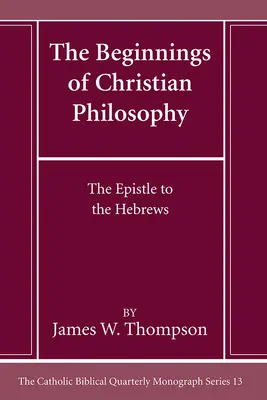 The Beginnings of Christian Philosophy

The Epistle to the Hebrews

BY
James W. Thompson

The Catholic Biblical Quarterly Monograph Series 13